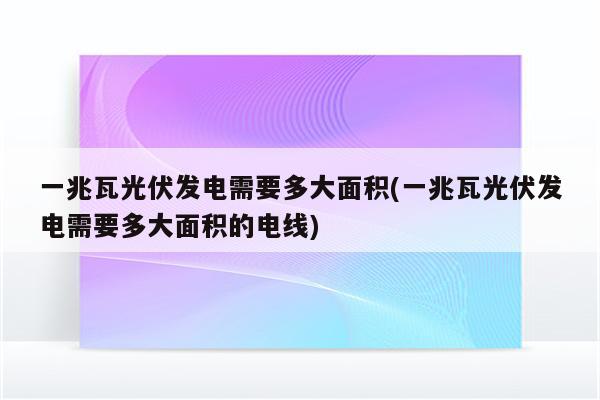 一兆瓦光伏发电需要多大面积(一兆瓦光伏发电需要多大面积的电线)